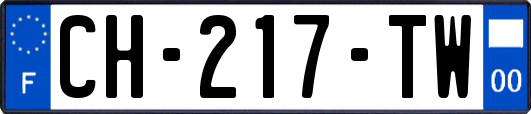 F
CH-217-TW
00